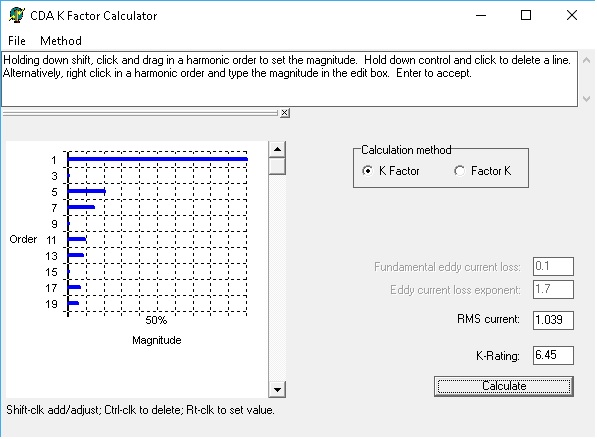 CDA K Factor Calculator

File Method

Holding down shift, click and drag in a harmonic order to set the magnitude. Hold down control and click to delete a line. Alternatively, right click in a harmonic order and type the magnitude in the edit box. Enter to accept.

Order
1
3
5
7
9
11
13
15
17
19

50%

Magnitude

Calculation method
K Factor
Factor K

Fundamental eddy current loss: 0.1
Eddy current loss exponent: 1.7
RMS current: 1.039
K-Rating: 6.45

Calculate

Shift-clk add/adjust; Ctrl-clk to delete; Rt-clk to set value.